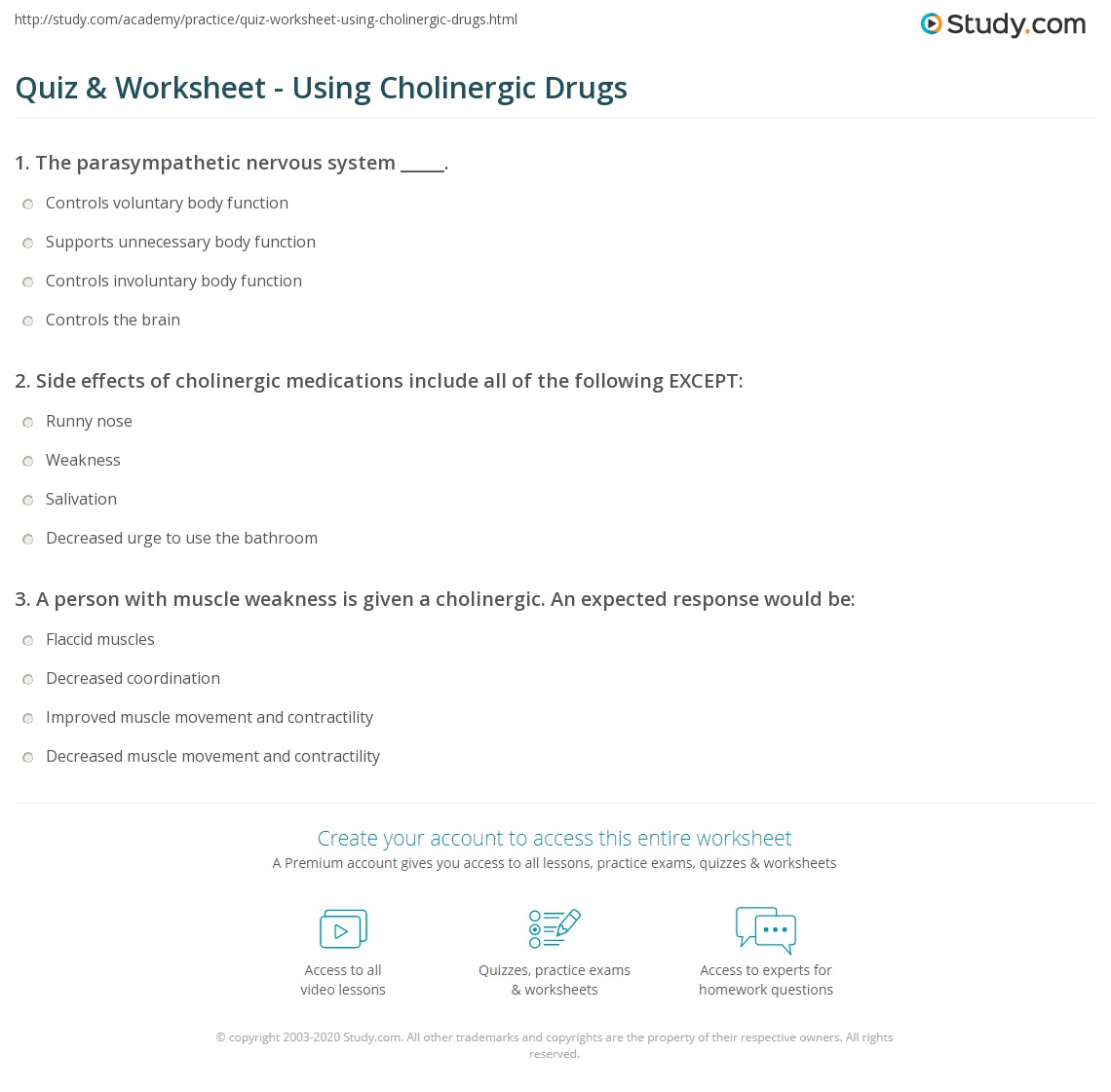 http://study.com/academy/practice/quiz-worksheet-using-cholinergic-drugs.html

Study.com

Quiz & Worksheet - Using Cholinergic Drugs

1. The parasympathetic nervous system _____.

Controls voluntary body function

Supports unnecessary body function

Controls involuntary body function

Controls the brain

2. Side effects of cholinergic medications include all of the following EXCEPT:

Runny nose

Weakness

Salivation

Decreased urge to use the bathroom

3. A person with muscle weakness is given a cholinergic. An expected response would be:

Flaccid muscles

Decreased coordination

Improved muscle movement and contractility

Decreased muscle movement and contractility

Create your account to access this entire worksheet

A Premium account gives you access to all lessons, practice exams, quizzes & worksheets

Access to all video lessons

Quizzes, practice exams & worksheets

Access to experts for homework questions

© copyright 2003-2020 Study.com. All other trademarks and copyrights are the property of their respective owners. All rights reserved.